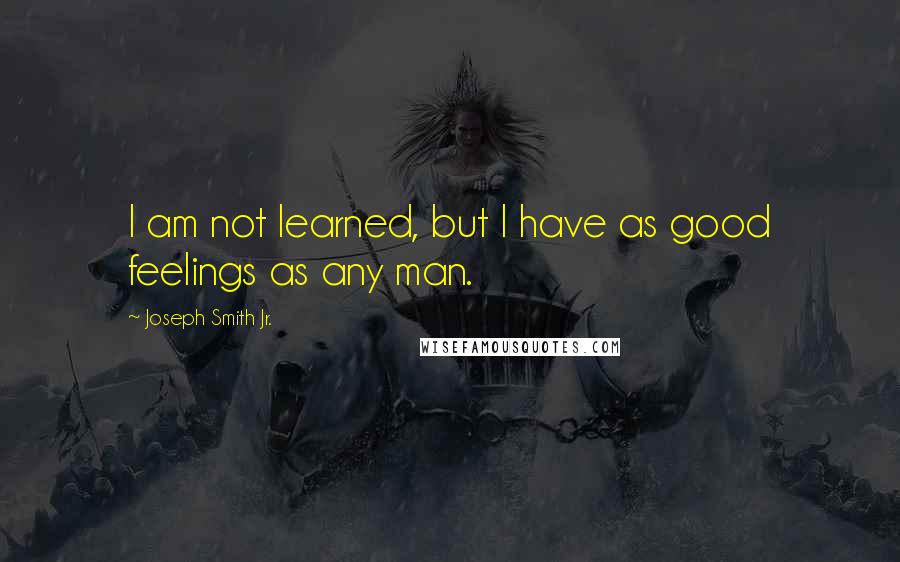 I am not learned, but I have as good feelings as any man.

~ Joseph Smith Jr.

WISEFAMOUSQUOTES.COM